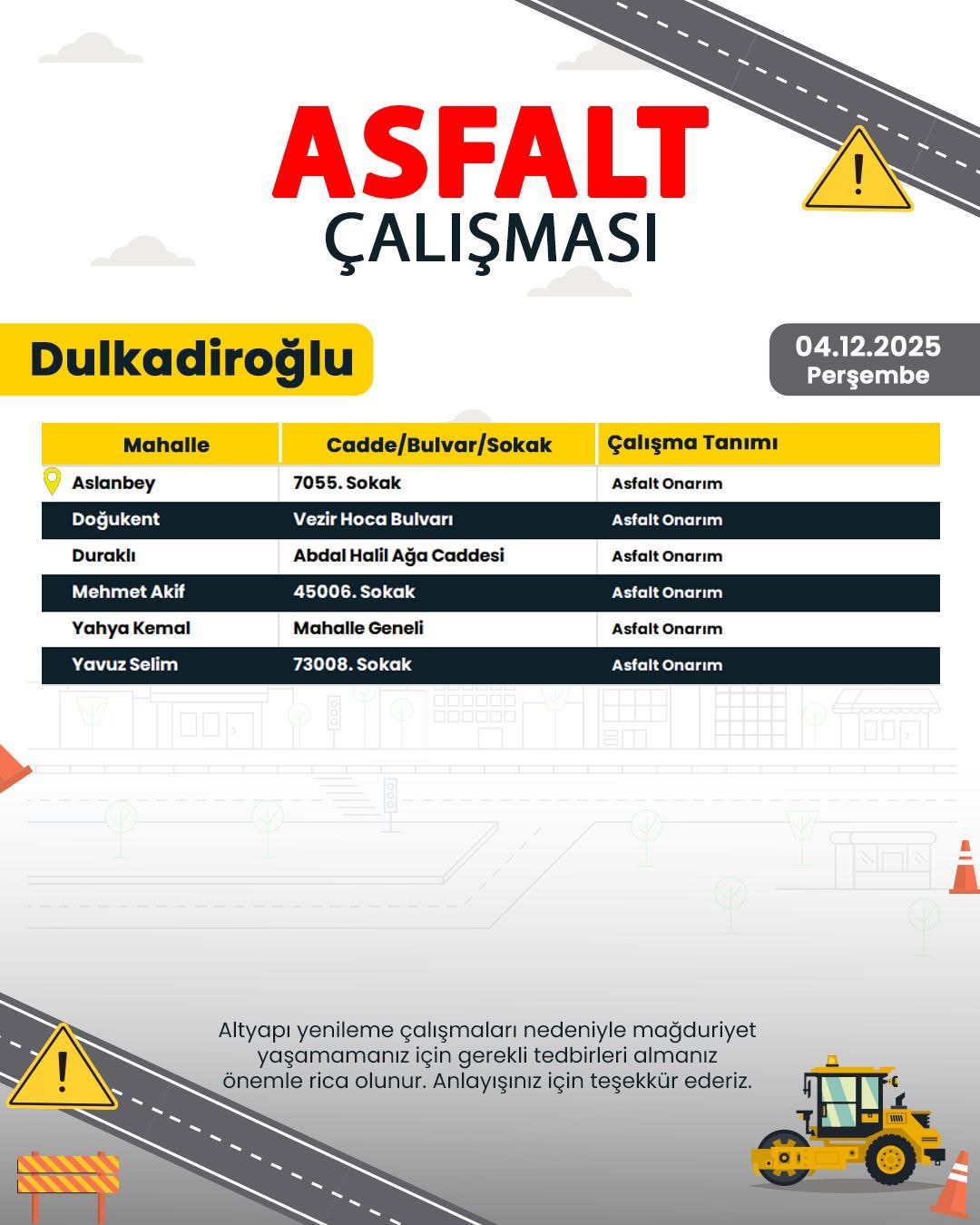 ASFALT
ÇALIŞMASI

Dulkadiroğlu

04.12.2025
Perşembe

| Mahalle | Cadde/Bulvar/Sokak | Çalışma Tanımı |
|---|---|---|
| Aslanbey | 7055. Sokak | Asfalt Onarım |
| Doğukent | Vezir Hoca Bulvarı | Asfalt Onarım |
| Duraklı | Abdal Halil Ağa Caddesi | Asfalt Onarım |
| Mehmet Akif | 45006. Sokak | Asfalt Onarım |
| Yahya Kemal | Mahalle Geneli | Asfalt Onarım |
| Yavuz Selim | 73008. Sokak | Asfalt Onarım |

Altyapı yenileme çalışmaları nedeniyle mağduriyet yaşamamanız için gerekli tedbirleri almanız önemle rica olunur. Anlayışınız için teşekkür ederiz.